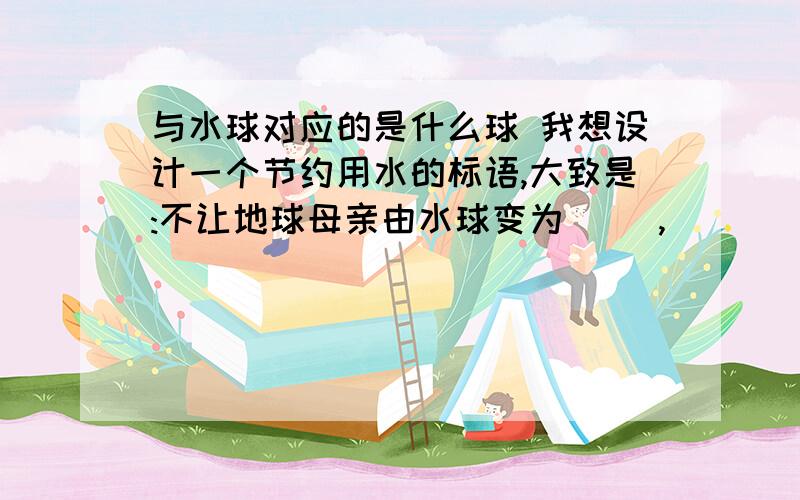 与水球对应的是什么球 我想设计一个节约用水的标语,大致是:不让地球母亲由水球变为（ ）,